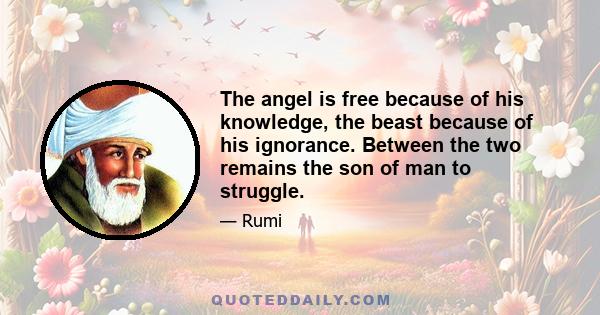 The angel is free because of his knowledge, the beast because of his ignorance. Between the two remains the son of man to struggle.

— Rumi

QUOTEDDAILY.COM